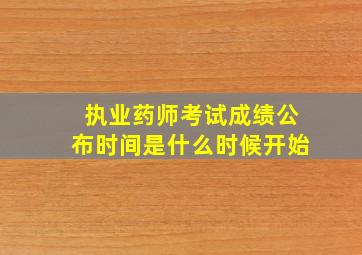 执业药师考试成绩公布时间是什么时候开始